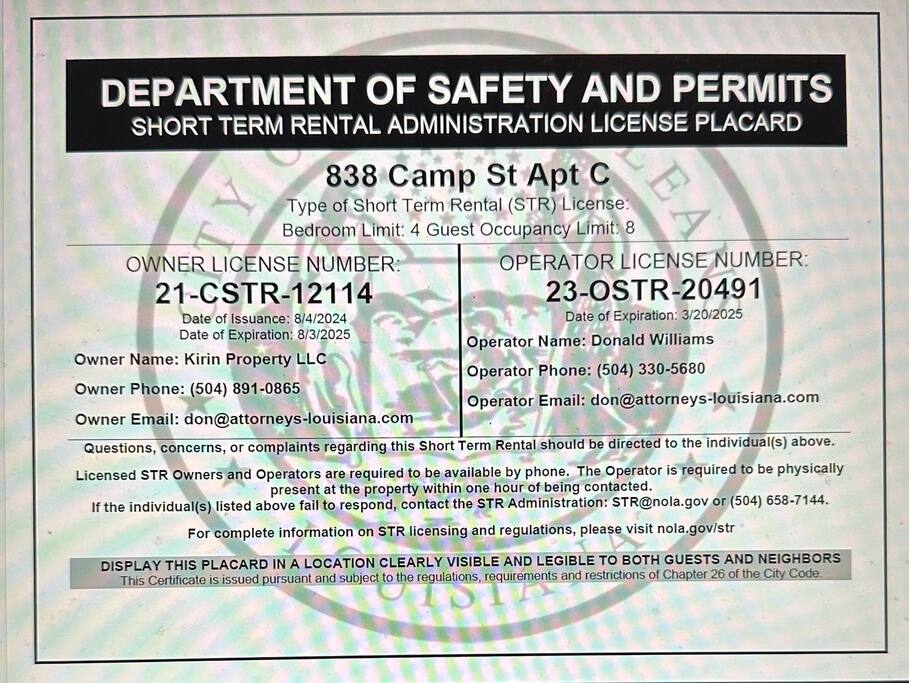 DEPARTMENT OF SAFETY AND PERMITS
SHORT TERM RENTAL ADMINISTRATION LICENSE PLACARD

838 Camp St Apt C
Type of Short Term Rental (STR) License:
Bedroom Limit: 4 Guest Occupancy Limit: 8

OWNER LICENSE NUMBER:
21-CSTR-12114
Date of Issuance: 8/4/2024
Date of Expiration: 8/3/2025
Owner Name: Kirin Property LLC
Owner Phone: (504) 891-0865
Owner Email: don@attorneys-louisiana.com

OPERATOR LICENSE NUMBER:
23-OSTR-20491
Date of Expiration: 3/20/2025
Operator Name: Donald Williams
Operator Phone: (504) 330-5680
Operator Email: don@attorneys-louisiana.com

Questions, concerns, or complaints regarding this Short Term Rental should be directed to the individual(s) above.

Licensed STR Owners and Operators are required to be available by phone. The Operator is required to be physically present at the property within one hour of being contacted.
If the individual(s) listed above fail to respond, contact the STR Administration: STR@nola.gov or (504) 658-7144.

For complete information on STR licensing and regulations, please visit nola.gov/str

DISPLAY THIS PLACARD IN A LOCATION CLEARLY VISIBLE AND LEGIBLE TO BOTH GUESTS AND NEIGHBORS
This Certificate is issued pursuant and subject to the regulations, requirements and restrictions of Chapter 26 of the City Code.